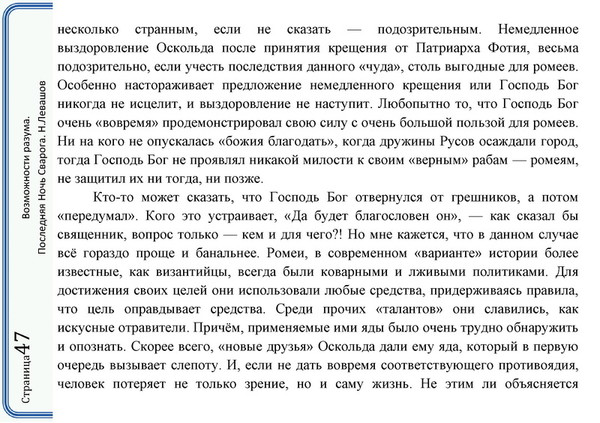 Возможности разума.
Последняя Ночь Сварога. Н.Левашов

Страница 47

несколько странным, если не сказать — подозрительным. Немедленное выздоровление Оскольда после принятия крещения от Патриарха Фотия, весьма подозрительно, если учесть последствия данного «чуда», столь выгодные для ромеев. Особенно настораживает предложение немедленного крещения или Господь Бог никогда не исцелит, и выздоровление не наступит. Любопытно то, что Господь Бог очень «вовремя» продемонстрировал свою силу с очень большой пользой для ромеев. Ни на кого не опускалась «божия благодать», когда дружины Русов осаждали город, тогда Господь Бог не проявлял никакой милости к своим «верным» рабам — ромеям, не защитил их ни тогда, ни позже.

Кто-то может сказать, что Господь Бог отвернулся от грешников, а потом «передумал». Кого это устраивает, «Да будет благословен он», — как сказал бы священник, вопрос только — кем и для чего?! Но мне кажется, что в данном случае всё гораздо проще и банальнее. Ромеи, в современном «варианте» истории более известные, как византийцы, всегда были коварными и лживыми политиками. Для достижения своих целей они использовали любые средства, придерживаясь правила, что цель оправдывает средства. Среди прочих «талантов» они славились, как искусные отравители. Причём, применяемые ими яды было очень трудно обнаружить и опознать. Скорее всего, «новые друзья» Оскольда дали ему яда, который в первую очередь вызывает слепоту. И, если не дать вовремя соответствующего противоядия, человек потеряет не только зрение, но и саму жизнь. Не этим ли объясняется